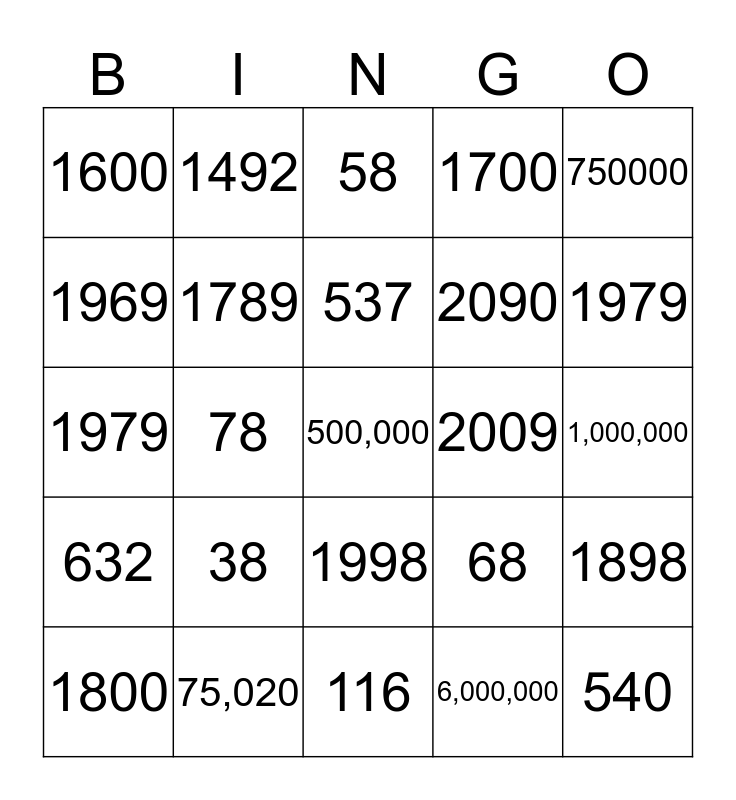 | B | I | N | G | O |
|---|---|---|---|---|
| 1600 | 1492 | 58 | 1700 | 750000 |
| 1969 | 1789 | 537 | 2090 | 1979 |
| 1979 | 78 | 500,000 | 2009 | 1,000,000 |
| 632 | 38 | 1998 | 68 | 1898 |
| 1800 | 75,020 | 116 | 6,000,000 | 540 |